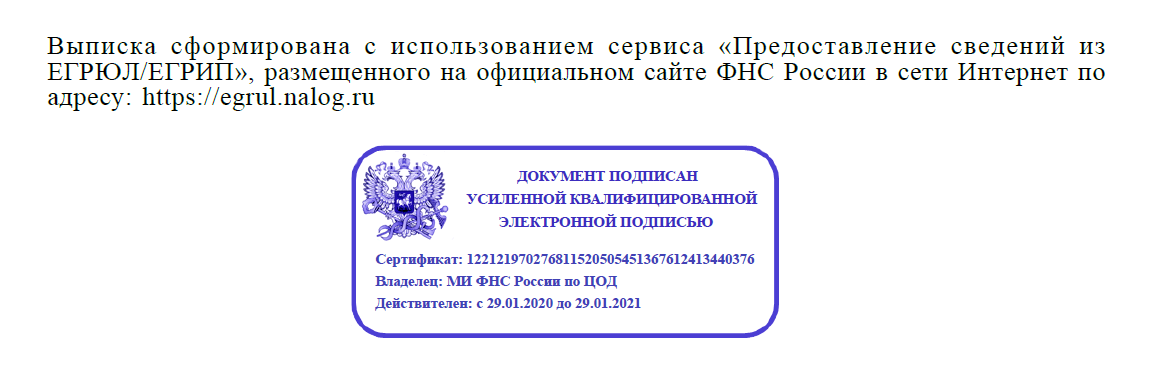 Выписка сформирована с использованием сервиса «Предоставление сведений из ЕГРЮЛ/ЕГРИП», размещенного на официальном сайте ФНС России в сети Интернет по адресу: https://egrul.nalog.ru

ДОКУМЕНТ ПОДПИСАН
УСИЛЕННОЙ КВАЛИФИЦИРОВАННОЙ
ЭЛЕКТРОННОЙ ПОДПИСЬЮ

Сертификат: 122121970276811520505451367612413440376
Владелец: МИ ФНС России по ЦОД
Действителен: с 29.01.2020 до 29.01.2021